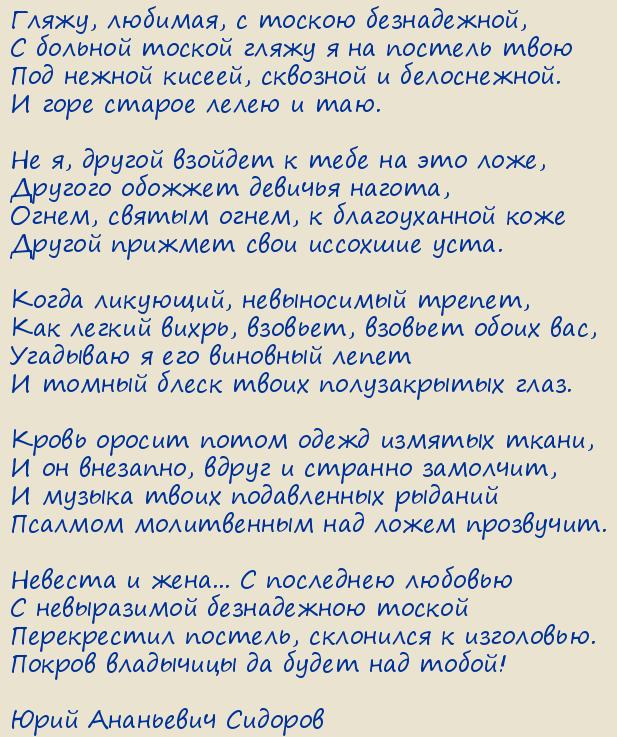 Гляжу, любимая, с тоскою безнадежной,
С больной тоской гляжу я на постель твою
Под нежной кисеей, сквозной и белоснежной.
И горе старое лелею и таю.

Не я, другой взойдет к тебе на это ложе,
Другого обожжет девичья нагота,
Огнем, святым огнем, к благоуханной коже
Другой прижмет свои иссохшие уста.

Когда ликующий, невыносимый трепет,
Как легкий вихрь, взовьет, взовьет обоих вас,
Угадываю я его виновный лепет
И томный блеск твоих полузакрытых глаз.

Кровь оросит потом одежд измятых ткани,
И он внезапно, вдруг и странно замолчит,
И музыка твоих подавленных рыданий
Псалмом молитвенным над ложем прозвучит.

Невеста и жена... С последнею любовью
С невыразимой безнадежною тоской
Перекрестил постель, склонился к изголовью.
Покров владычицы да будет над тобой!

Юрий Ананьевич Сидоров